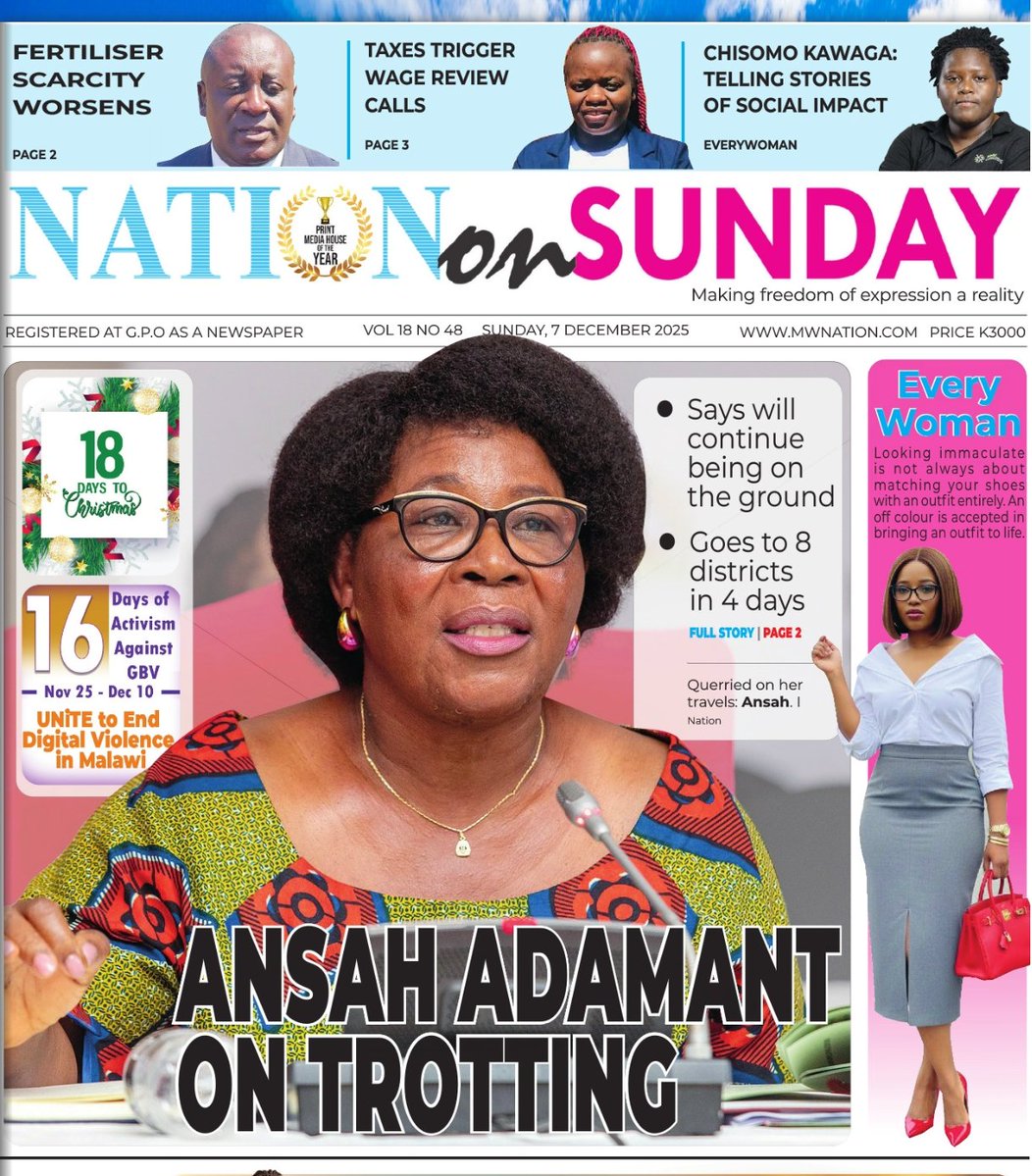 FERTILISER SCARCITY WORSENS

PAGE 2

TAXES TRIGGER WAGE REVIEW CALLS

PAGE 3

CHISOMO KAWAGA: TELLING STORIES OF SOCIAL IMPACT

EVERYWOMAN

NATION on SUNDAY

PRINT MEDIA HOUSE OF THE YEAR

Making freedom of expression a reality

REGISTERED AT G.P.O AS A NEWSPAPER VOL 18 NO 48 SUNDAY, 7 DECEMBER 2025 WWW.MWNATION.COM PRICE K3000

18 DAYS TO Christmas

16 Days of Activism Against GBV

Nov 25 - Dec 10

UNiTE to End Digital Violence in Malawi

● Says will continue being on the ground

● Goes to 8 districts in 4 days

FULL STORY | PAGE 2

Querried on her travels: Ansah. I Nation

Every Woman

Looking immaculate is not always about matching your shoes with an outfit entirely. An off colour is accepted in bringing an outfit to life.

ANSAH ADAMANT ON TROTTING